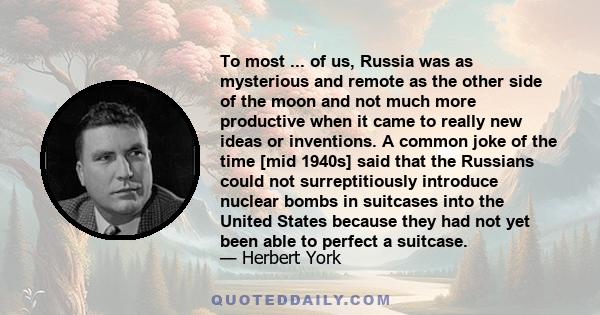 To most ... of us, Russia was as mysterious and remote as the other side of the moon and not much more productive when it came to really new ideas or inventions. A common joke of the time [mid 1940s] said that the Russians could not surreptitiously introduce nuclear bombs in suitcases into the United States because they had not yet been able to perfect a suitcase.
— Herbert York

QUOTEDDAILY.COM